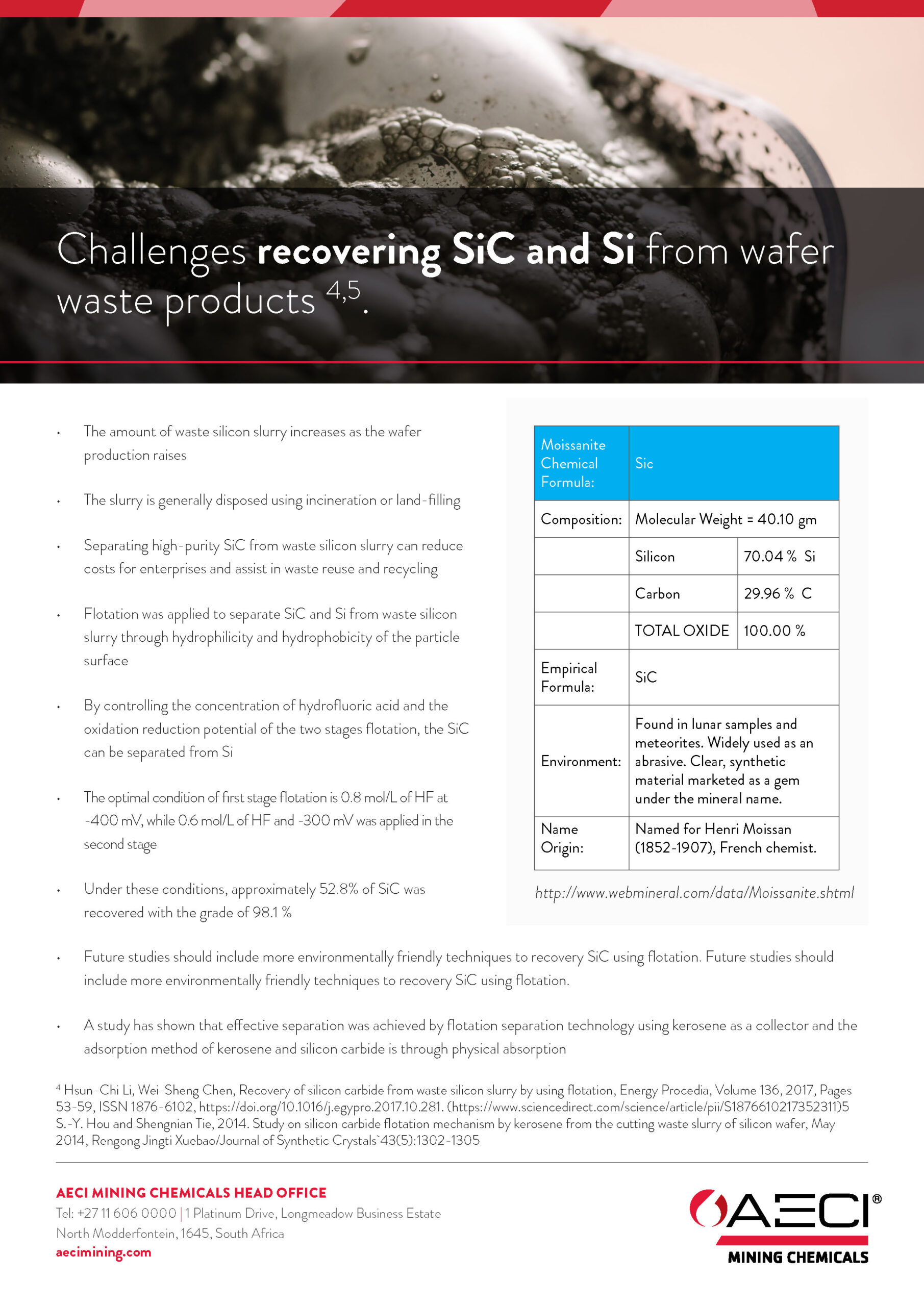 Challenges recovering SiC and Si from wafer waste products $^{4,5}$.

• The amount of waste silicon slurry increases as the wafer production raises

• The slurry is generally disposed using incineration or land-filling

• Separating high-purity SiC from waste silicon slurry can reduce costs for enterprises and assist in waste reuse and recycling

• Flotation was applied to separate SiC and Si from waste silicon slurry through hydrophilicity and hydrophobicity of the particle surface

• By controlling the concentration of hydrofluoric acid and the oxidation reduction potential of the two stages flotation, the SiC can be separated from Si

• The optimal condition of first stage flotation is 0.8 mol/L of HF at -400 mV, while 0.6 mol/L of HF and -300 mV was applied in the second stage

• Under these conditions, approximately 52.8% of SiC was recovered with the grade of 98.1 %

| Moissanite Chemical Formula: | Sic | |
|---|---|---|
| Composition: | Molecular Weight = 40.10 gm | |
| | Silicon | 70.04 % Si |
| | Carbon | 29.96 % C |
| | TOTAL OXIDE | 100.00 % |
| Empirical Formula: | SiC | |
| Environment: | Found in lunar samples and meteorites. Widely used as an abrasive. Clear, synthetic material marketed as a gem under the mineral name. | |
| Name Origin: | Named for Henri Moissan (1852-1907), French chemist. | |

http://www.webmineral.com/data/Moissanite.shtml

• Future studies should include more environmentally friendly techniques to recovery SiC using flotation. Future studies should include more environmentally friendly techniques to recovery SiC using flotation.

• A study has shown that effective separation was achieved by flotation separation technology using kerosene as a collector and the adsorption method of kerosene and silicon carbide is through physical absorption

$^{4}$ Hsun-Chi Li, Wei-Sheng Chen, Recovery of silicon carbide from waste silicon slurry by using flotation, Energy Procedia, Volume 136, 2017, Pages 53-59, ISSN 1876-6102, https://doi.org/10.1016/j.egypro.2017.10.281. (https://www.sciencedirect.com/science/article/pii/S1876610217352311)5 S.-Y. Hou and Shengnian Tie, 2014. Study on silicon carbide flotation mechanism by kerosene from the cutting waste slurry of silicon wafer, May 2014, Rengong Jingti Xuebao/Journal of Synthetic Crystals`43(5):1302-1305

AECI MINING CHEMICALS HEAD OFFICE
Tel: +27 11 606 0000 | 1 Platinum Drive, Longmeadow Business Estate
North Modderfontein, 1645, South Africa
aecimining.com

AECI®
MINING CHEMICALS